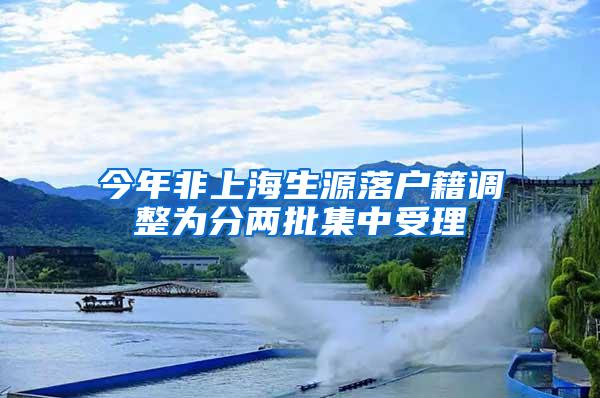 今年非上海生源落户籍调整为分两批集中受理